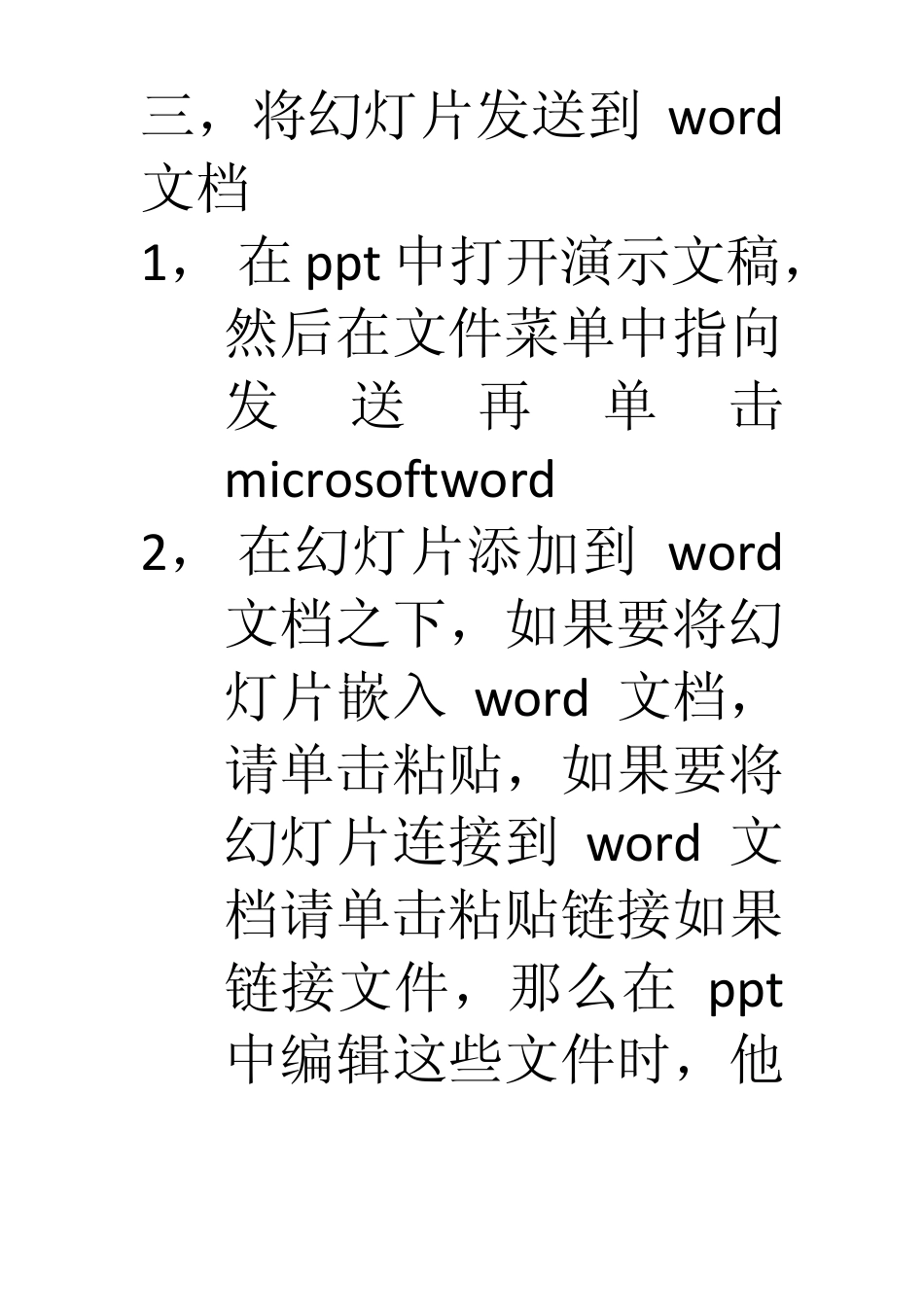 三，将幻灯片发送到 word 文档

1， 在 ppt 中打开演示文稿，然后在文件菜单中指向发送再单击 microsoftword

2， 在幻灯片添加到 word 文档之下，如果要将幻灯片嵌入 word 文档，请单击粘贴，如果要将幻灯片连接到 word 文档请单击粘贴链接如果链接文件，那么在 ppt 中编辑这些文件时，他